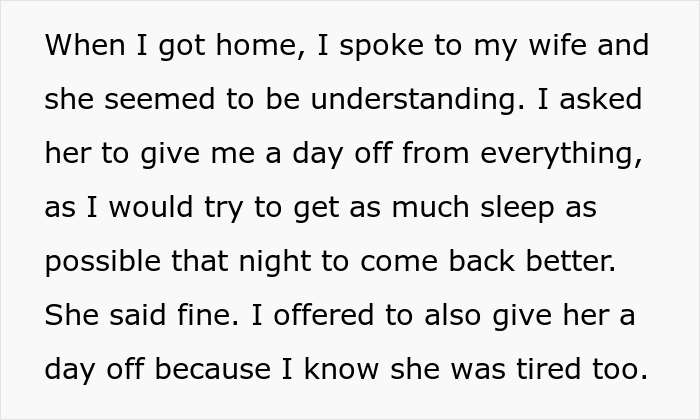 When I got home, I spoke to my wife and she seemed to be understanding. I asked her to give me a day off from everything, as I would try to get as much sleep as possible that night to come back better. She said fine. I offered to also give her a day off because I know she was tired too.